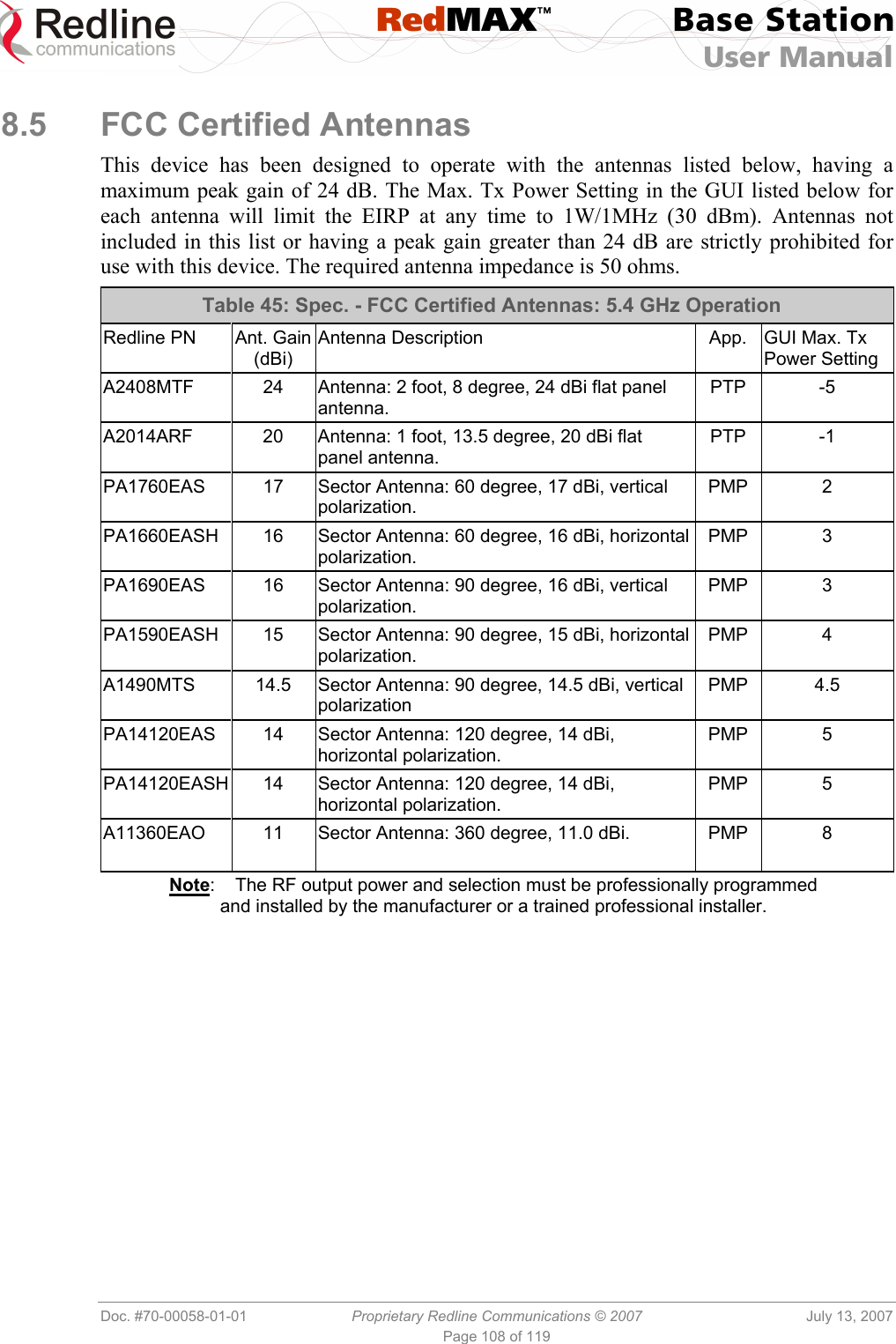 Redline communications

RedMAX™

Base Station
User Manual

8.5 FCC Certified Antennas

This device has been designed to operate with the antennas listed below, having a maximum peak gain of 24 dB. The Max. Tx Power Setting in the GUI listed below for each antenna will limit the EIRP at any time to 1W/1MHz (30 dBm). Antennas not included in this list or having a peak gain greater than 24 dB are strictly prohibited for use with this device. The required antenna impedance is 50 ohms.

Table 45: Spec. - FCC Certified Antennas: 5.4 GHz Operation

| Redline PN | Ant. Gain (dBi) | Antenna Description | App. | GUI Max. Tx Power Setting |
|---|---|---|---|---|
| A2408MTF | 24 | Antenna: 2 foot, 8 degree, 24 dBi flat panel antenna. | PTP | -5 |
| A2014ARF | 20 | Antenna: 1 foot, 13.5 degree, 20 dBi flat panel antenna. | PTP | -1 |
| PA1760EAS | 17 | Sector Antenna: 60 degree, 17 dBi, vertical polarization. | PMP | 2 |
| PA1660EASH | 16 | Sector Antenna: 60 degree, 16 dBi, horizontal polarization. | PMP | 3 |
| PA1690EAS | 16 | Sector Antenna: 90 degree, 16 dBi, vertical polarization. | PMP | 3 |
| PA1590EASH | 15 | Sector Antenna: 90 degree, 15 dBi, horizontal polarization. | PMP | 4 |
| A1490MTS | 14.5 | Sector Antenna: 90 degree, 14.5 dBi, vertical polarization | PMP | 4.5 |
| PA14120EAS | 14 | Sector Antenna: 120 degree, 14 dBi, horizontal polarization. | PMP | 5 |
| PA14120EASH | 14 | Sector Antenna: 120 degree, 14 dBi, horizontal polarization. | PMP | 5 |
| A11360EAO | 11 | Sector Antenna: 360 degree, 11.0 dBi. | PMP | 8 |

Note: The RF output power and selection must be professionally programmed and installed by the manufacturer or a trained professional installer.

Doc. #70-00058-01-01 Proprietary Redline Communications © 2007 July 13, 2007
Page 108 of 119